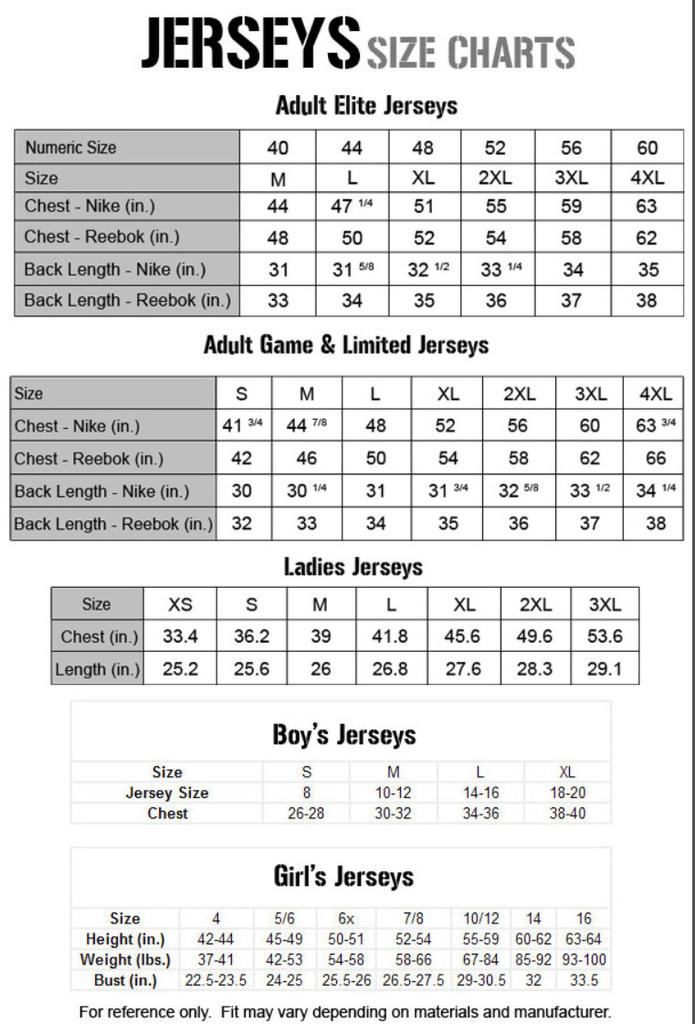 JERSEYS SIZE CHARTS

Adult Elite Jerseys

| Numeric Size | 40 | 44 | 48 | 52 | 56 | 60 |
|---|---|---|---|---|---|---|
| Size | M | L | XL | 2XL | 3XL | 4XL |
| Chest - Nike (in.) | 44 | 47 $^{1/4}$ | 51 | 55 | 59 | 63 |
| Chest - Reebok (in.) | 48 | 50 | 52 | 54 | 58 | 62 |
| Back Length - Nike (in.) | 31 | 31 $^{5/8}$ | 32 $^{1/2}$ | 33 $^{1/4}$ | 34 | 35 |
| Back Length - Reebok (in.) | 33 | 34 | 35 | 36 | 37 | 38 |

Adult Game & Limited Jerseys

| Size | S | M | L | XL | 2XL | 3XL | 4XL |
|---|---|---|---|---|---|---|---|
| Chest - Nike (in.) | 41 $^{3/4}$ | 44 $^{7/8}$ | 48 | 52 | 56 | 60 | 63 $^{3/4}$ |
| Chest - Reebok (in.) | 42 | 46 | 50 | 54 | 58 | 62 | 66 |
| Back Length - Nike (in.) | 30 | 30 $^{1/4}$ | 31 | 31 $^{3/4}$ | 32 $^{5/8}$ | 33 $^{1/2}$ | 34 $^{1/4}$ |
| Back Length - Reebok (in.) | 32 | 33 | 34 | 35 | 36 | 37 | 38 |

Ladies Jerseys

| Size | XS | S | M | L | XL | 2XL | 3XL |
|---|---|---|---|---|---|---|---|
| Chest (in.) | 33.4 | 36.2 | 39 | 41.8 | 45.6 | 49.6 | 53.6 |
| Length (in.) | 25.2 | 25.6 | 26 | 26.8 | 27.6 | 28.3 | 29.1 |

Boy's Jerseys

| Size | S | M | L | XL |
|---|---|---|---|---|
| Jersey Size | 8 | 10-12 | 14-16 | 18-20 |
| Chest | 26-28 | 30-32 | 34-36 | 38-40 |

Girl's Jerseys

| Size | 4 | 5/6 | 6x | 7/8 | 10/12 | 14 | 16 |
|---|---|---|---|---|---|---|---|
| Height (in.) | 42-44 | 45-49 | 50-51 | 52-54 | 55-59 | 60-62 | 63-64 |
| Weight (lbs.) | 37-41 | 42-53 | 54-58 | 58-66 | 67-84 | 85-92 | 93-100 |
| Bust (in.) | 22.5-23.5 | 24-25 | 25.5-26 | 26.5-27.5 | 29-30.5 | 32 | 33.5 |

For reference only. Fit may vary depending on materials and manufacturer.